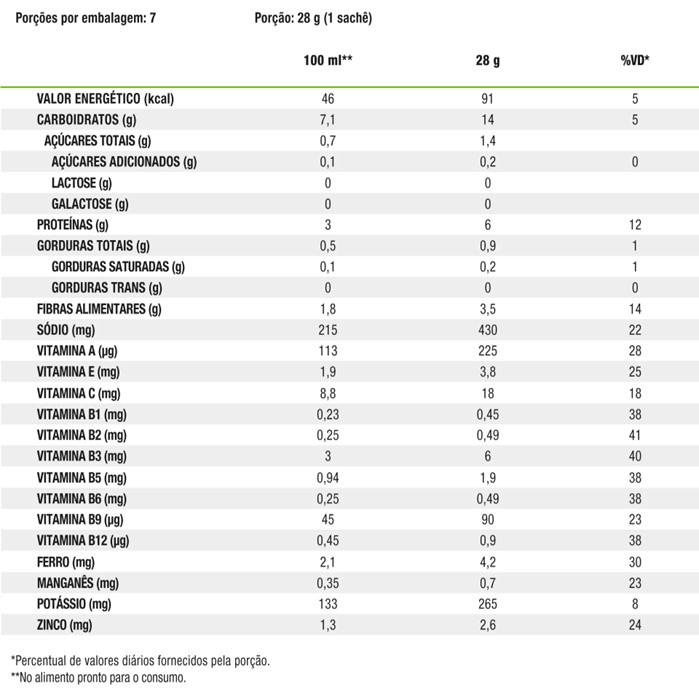 Porções por embalagem: 7 Porção: 28 g (1 sachê)

| | 100 ml** | 28 g | %VD* |
|---|---|---|---|
| VALOR ENERGÉTICO (kcal) | 46 | 91 | 5 |
| CARBOIDRATOS (g) | 7,1 | 14 | 5 |
| AÇÚCARES TOTAIS (g) | 0,7 | 1,4 | |
| AÇÚCARES ADICIONADOS (g) | 0,1 | 0,2 | 0 |
| LACTOSE (g) | 0 | 0 | |
| GALACTOSE (g) | 0 | 0 | |
| PROTEÍNAS (g) | 3 | 6 | 12 |
| GORDURAS TOTAIS (g) | 0,5 | 0,9 | 1 |
| GORDURAS SATURADAS (g) | 0,1 | 0,2 | 1 |
| GORDURAS TRANS (g) | 0 | 0 | 0 |
| FIBRAS ALIMENTARES (g) | 1,8 | 3,5 | 14 |
| SÓDIO (mg) | 215 | 430 | 22 |
| VITAMINA A (µg) | 113 | 225 | 28 |
| VITAMINA E (mg) | 1,9 | 3,8 | 25 |
| VITAMINA C (mg) | 8,8 | 18 | 18 |
| VITAMINA B1 (mg) | 0,23 | 0,45 | 38 |
| VITAMINA B2 (mg) | 0,25 | 0,49 | 41 |
| VITAMINA B3 (mg) | 3 | 6 | 40 |
| VITAMINA B5 (mg) | 0,94 | 1,9 | 38 |
| VITAMINA B6 (mg) | 0,25 | 0,49 | 38 |
| VITAMINA B9 (µg) | 45 | 90 | 23 |
| VITAMINA B12 (µg) | 0,45 | 0,9 | 38 |
| FERRO (mg) | 2,1 | 4,2 | 30 |
| MANGANÊS (mg) | 0,35 | 0,7 | 23 |
| POTÁSSIO (mg) | 133 | 265 | 8 |
| ZINCO (mg) | 1,3 | 2,6 | 24 |

*Percentual de valores diários fornecidos pela porção.
**No alimento pronto para o consumo.